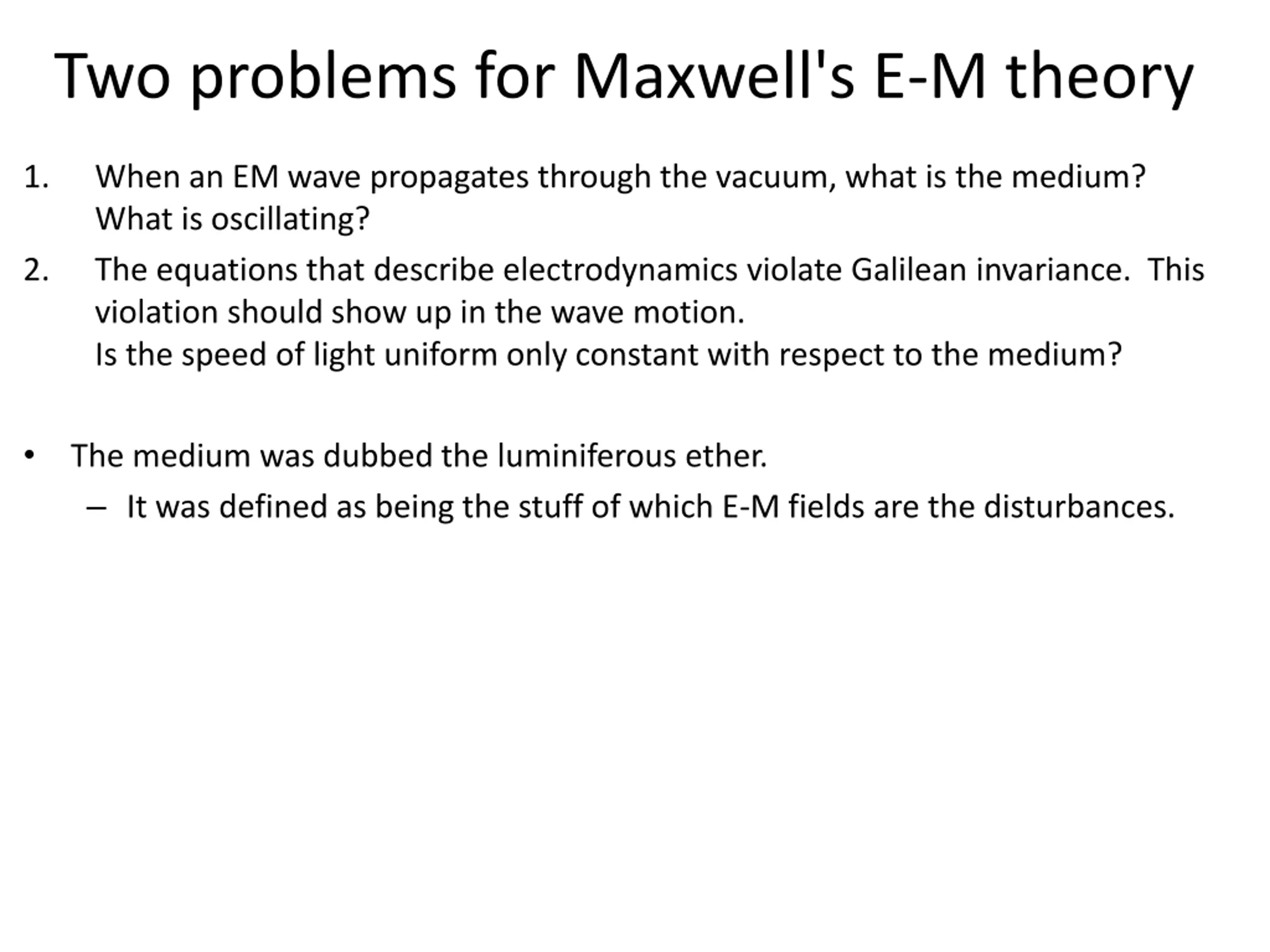 Two problems for Maxwell's E-M theory

1. When an EM wave propagates through the vacuum, what is the medium? What is oscillating?

2. The equations that describe electrodynamics violate Galilean invariance. This violation should show up in the wave motion.
Is the speed of light uniform only constant with respect to the medium?

• The medium was dubbed the luminiferous ether.
– It was defined as being the stuff of which E-M fields are the disturbances.